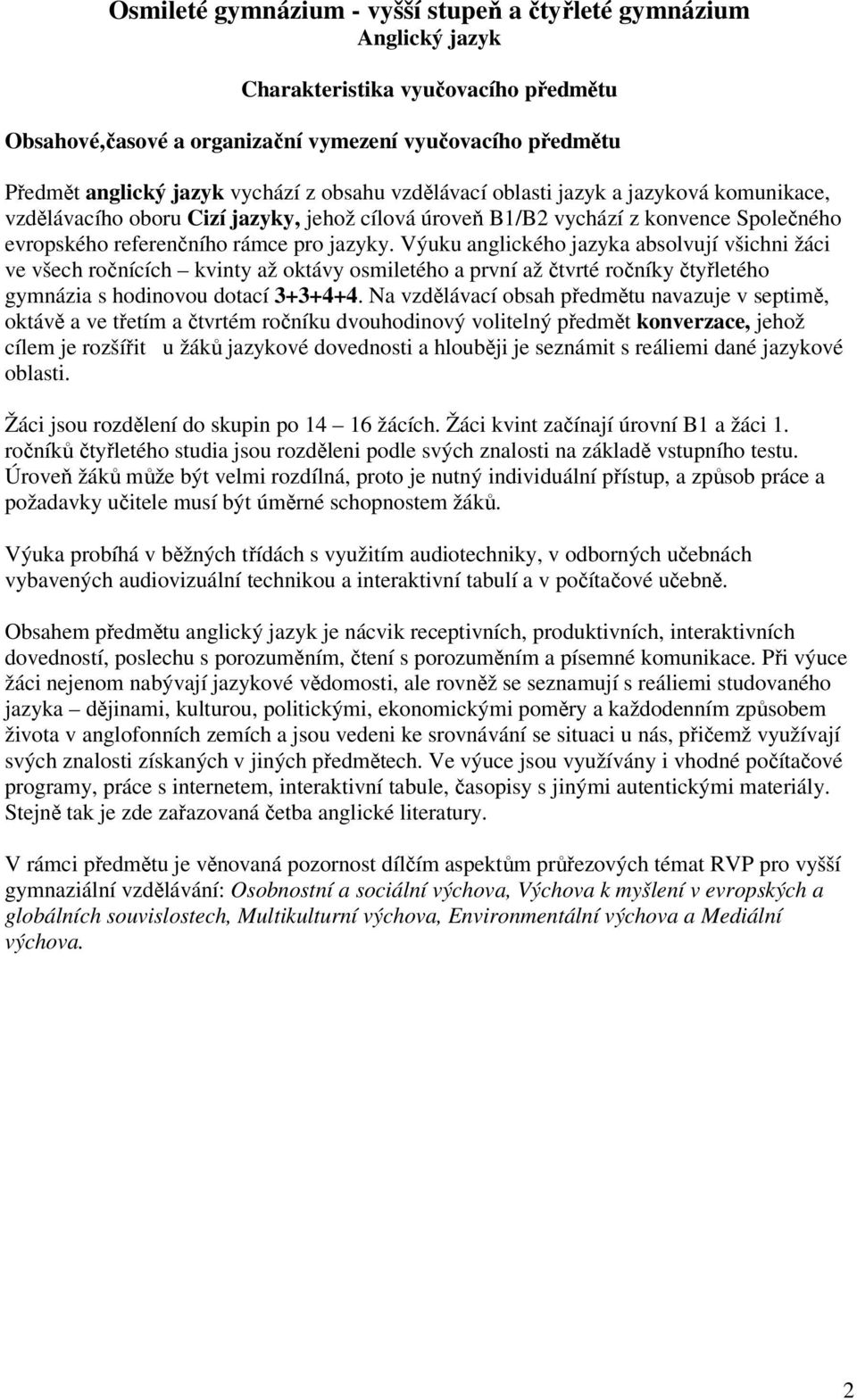 Osmileté gymnázium - vyšší stupeň a čtyřleté gymnázium
Anglický jazyk

Charakteristika vyučovacího předmětu

Obsahové,časové a organizační vymezení vyučovacího předmětu

Předmět anglický jazyk vychází z obsahu vzdělávací oblasti jazyk a jazyková komunikace, vzdělávacího oboru Cizí jazyky, jehož cílová úroveň B1/B2 vychází z konvence Společného evropského referenčního rámce pro jazyky. Výuku anglického jazyka absolvují všichni žáci ve všech ročnících – kvinty až oktávy osmiletého a první až čtvrté ročníky čtyřletého gymnázia s hodinovou dotací 3+3+4+4. Na vzdělávací obsah předmětu navazuje v septimě, oktávě a ve třetím a čtvrtém ročníku dvouhodinový volitelný předmět konverzace, jehož cílem je rozšířit u žáků jazykové dovednosti a hlouběji je seznámit s reáliemi dané jazykové oblasti.

Žáci jsou rozdělení do skupin po 14 – 16 žácích. Žáci kvint začínají úrovní B1 a žáci 1. ročníků čtyřletého studia jsou rozděleni podle svých znalosti na základě vstupního testu. Úroveň žáků může být velmi rozdílná, proto je nutný individuální přístup, a způsob práce a požadavky učitele musí být úměrné schopnostem žáků.

Výuka probíhá v běžných třídách s využitím audiotechniky, v odborných učebnách vybavených audiovizuální technikou a interaktivní tabulí a v počítačové učebně.

Obsahem předmětu anglický jazyk je nácvik receptivních, produktivních, interaktivních dovedností, poslechu s porozuměním, čtení s porozuměním a písemné komunikace. Při výuce žáci nejenom nabývají jazykové vědomosti, ale rovněž se seznamují s reáliemi studovaného jazyka – dějinami, kulturou, politickými, ekonomickými poměry a každodenním způsobem života v anglofonních zemích a jsou vedeni ke srovnávání se situaci u nás, přičemž využívají svých znalosti získaných v jiných předmětech. Ve výuce jsou využívány i vhodné počítačové programy, práce s internetem, interaktivní tabule, časopisy s jinými autentickými materiály. Stejně tak je zde zařazovaná četba anglické literatury.

V rámci předmětu je věnovaná pozornost dílčím aspektům průřezových témat RVP pro vyšší gymnaziální vzdělávání: Osobnostní a sociální výchova, Výchova k myšlení v evropských a globálních souvislostech, Multikulturní výchova, Environmentální výchova a Mediální výchova.

2